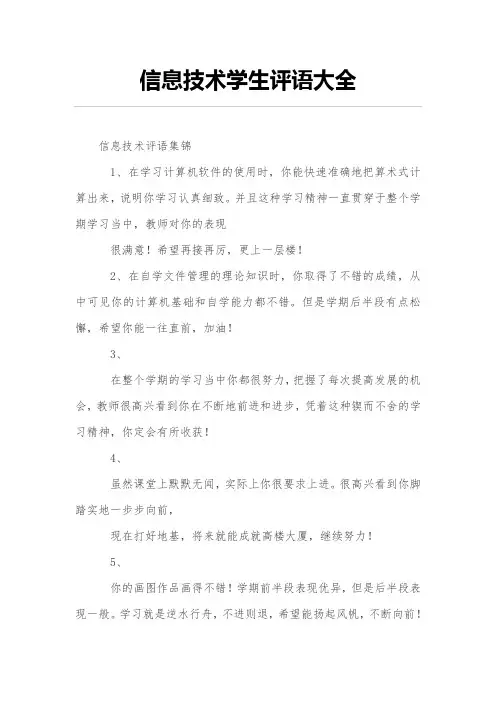 信息技术学生评语大全

信息技术评语集锦

1、在学习计算机软件的使用时，你能快速准确地把算术式计算出来，说明你学习认真细致。并且这种学习精神一直贯穿于整个学期学习当中，教师对你的表现

很满意！希望再接再厉，更上一层楼！

2、在自学文件管理的理论知识时，你取得了不错的成绩，从中可见你的计算机基础和自学能力都不错。但是学期后半段有点松懈，希望你能一往直前，加油！

3、

在整个学期的学习当中你都很努力，把握了每次提高发展的机会，教师很高兴看到你在不断地前进和进步，凭着这种锲而不舍的学习精神，你定会有所收获！

4、

虽然课堂上默默无闻，实际上你很要求上进。很高兴看到你脚踏实地一步步向前，

现在打好地基，将来就能成就高楼大厦，继续努力！

5、

你的画图作品画得不错！学期前半段表现优异，但是后半段表现一般。学习就是逆水行舟，不进则退，希望能扬起风帆，不断向前！